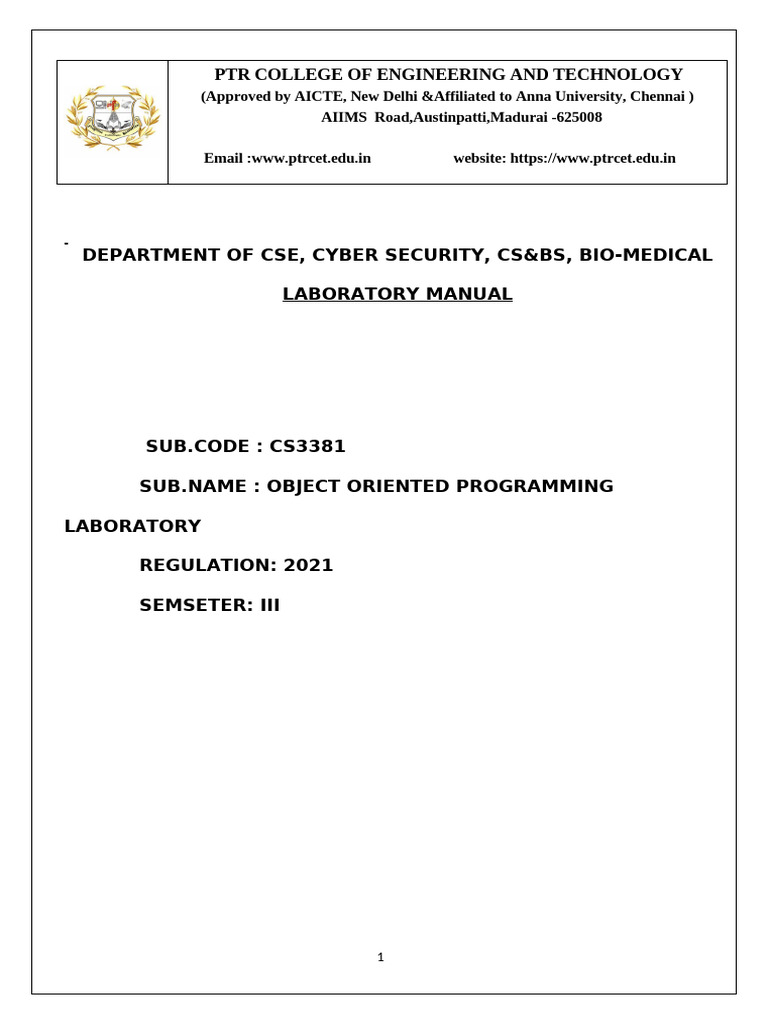 PTR COLLEGE OF ENGINEERING AND TECHNOLOGY
(Approved by AICTE, New Delhi &Affiliated to Anna University, Chennai )
AIIMS Road,Austinpatti,Madurai -625008

Email :www.ptrcet.edu.in website: https://www.ptrcet.edu.in

-
DEPARTMENT OF CSE, CYBER SECURITY, CS&BS, BIO-MEDICAL

LABORATORY MANUAL

SUB.CODE : CS3381

SUB.NAME : OBJECT ORIENTED PROGRAMMING LABORATORY

REGULATION: 2021

SEMSETER: III

1